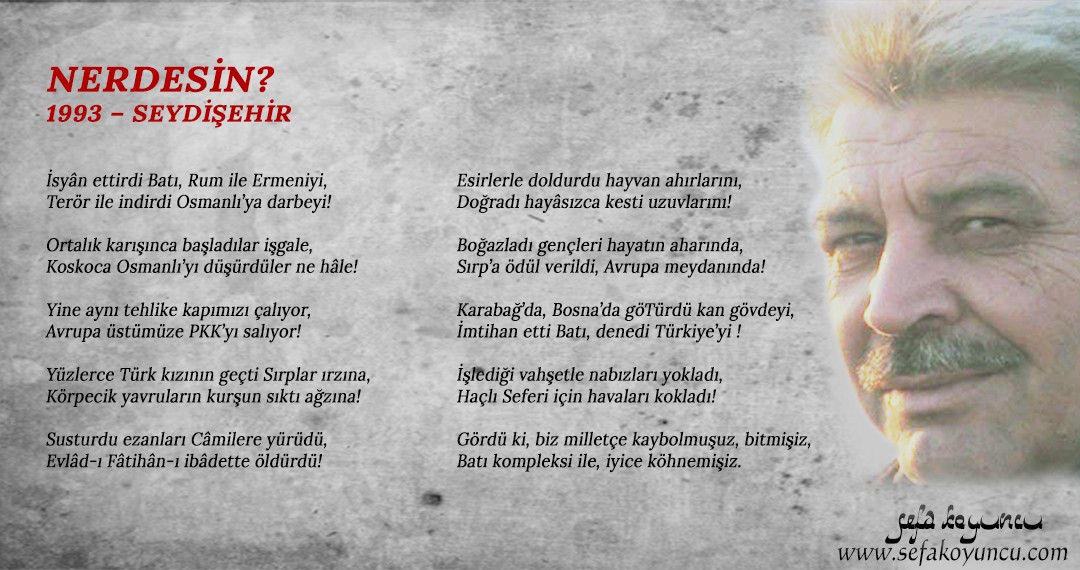 NERDESİN?
1993 – SEYDİŞEHİR

İsyân ettirdi Batı, Rum ile Ermeniyi,
Terör ile indirdi Osmanlı'ya darbeyi!

Ortalık karışınca başladılar işgale,
Koskoca Osmanlı'yı düşürdüler ne hâle!

Yine aynı tehlike kapımızı çalıyor,
Avrupa üstümüze PKK'yı salıyor!

Yüzlerce Türk kızının geçti Sırplar ırzına,
Körpecik yavruların kurşun sıktı ağzına!

Susturdu ezanları Câmilere yürüdü,
Evlâd-ı Fâtihân-ı ibâdette öldürdü!

Esirlerle doldurdu hayvan ahırlarını,
Doğradı hayâsızca kesti uzuvlarını!

Boğazladı gençleri hayatın aharında,
Sırp'a ödül verildi, Avrupa meydanında!

Karabağ'da, Bosna'da göTürdü kan gövdeyi,
İmtihan etti Batı, denedi Türkiye'yi !

İşlediği vahşetle nabızları yokladı,
Haçlı Seferi için havaları kokladı!

Gördü ki, biz milletçe kaybolmuşuz, bitmişiz,
Batı kompleksi ile, iyice köhnemişiz.

sefa koyuncu
www.sefakoyuncu.com